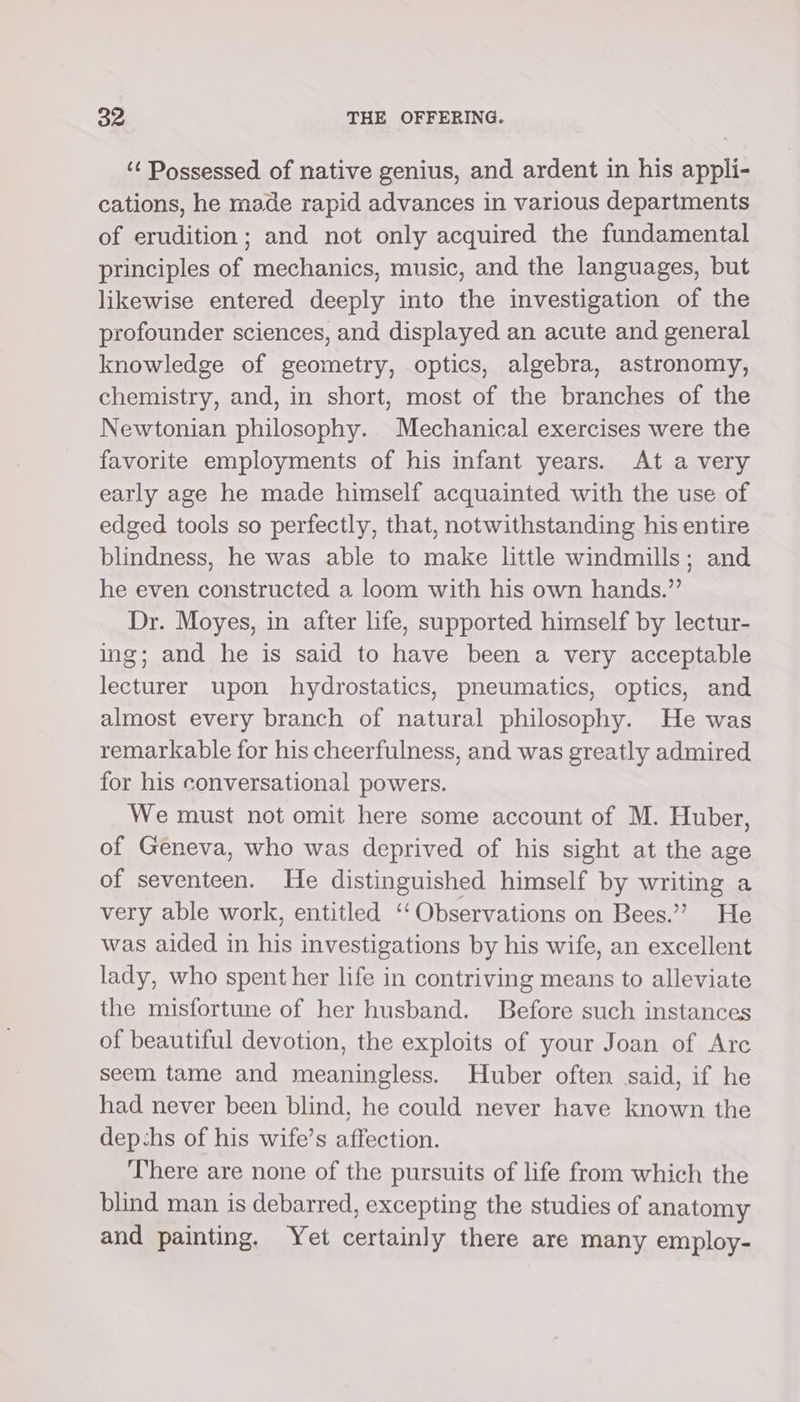 32 THE OFFERING.

“ Possessed of native genius, and ardent in his applications, he made rapid advances in various departments of erudition; and not only acquired the fundamental principles of mechanics, music, and the languages, but likewise entered deeply into the investigation of the profounder sciences, and displayed an acute and general knowledge of geometry, optics, algebra, astronomy, chemistry, and, in short, most of the branches of the Newtonian philosophy. Mechanical exercises were the favorite employments of his infant years. At a very early age he made himself acquainted with the use of edged tools so perfectly, that, notwithstanding his entire blindness, he was able to make little windmills; and he even constructed a loom with his own hands.”

Dr. Moyes, in after life, supported himself by lecturing; and he is said to have been a very acceptable lecturer upon hydrostatics, pneumatics, optics, and almost every branch of natural philosophy. He was remarkable for his cheerfulness, and was greatly admired for his conversational powers.

We must not omit here some account of M. Huber, of Géneva, who was deprived of his sight at the age of seventeen. He distinguished himself by writing a very able work, entitled “Observations on Bees.” He was aided in his investigations by his wife, an excellent lady, who spent her life in contriving means to alleviate the misfortune of her husband. Before such instances of beautiful devotion, the exploits of your Joan of Arc seem tame and meaningless. Huber often said, if he had never been blind, he could never have known the dep:hs of his wife’s affection.

There are none of the pursuits of life from which the blind man is debarred, excepting the studies of anatomy and painting. Yet certainly there are many employ-